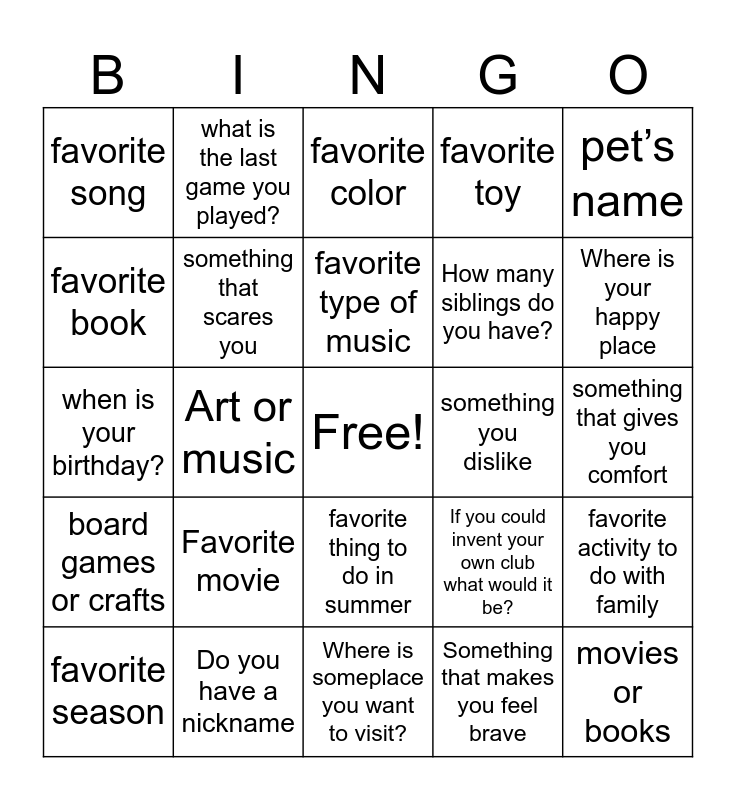 | B | I | N | G | O |
|---|---|---|---|---|
| favorite song | what is the last game you played? | favorite color | favorite toy | pet's name |
| favorite book | something that scares you | favorite type of music | How many siblings do you have? | Where is your happy place |
| when is your birthday? | Art or music | Free! | something you dislike | something that gives you comfort |
| board games or crafts | Favorite movie | favorite thing to do in summer | If you could invent your own club what would it be? | favorite activity to do with family |
| favorite season | Do you have a nickname | Where is someplace you want to visit? | Something that makes you feel brave | movies or books |